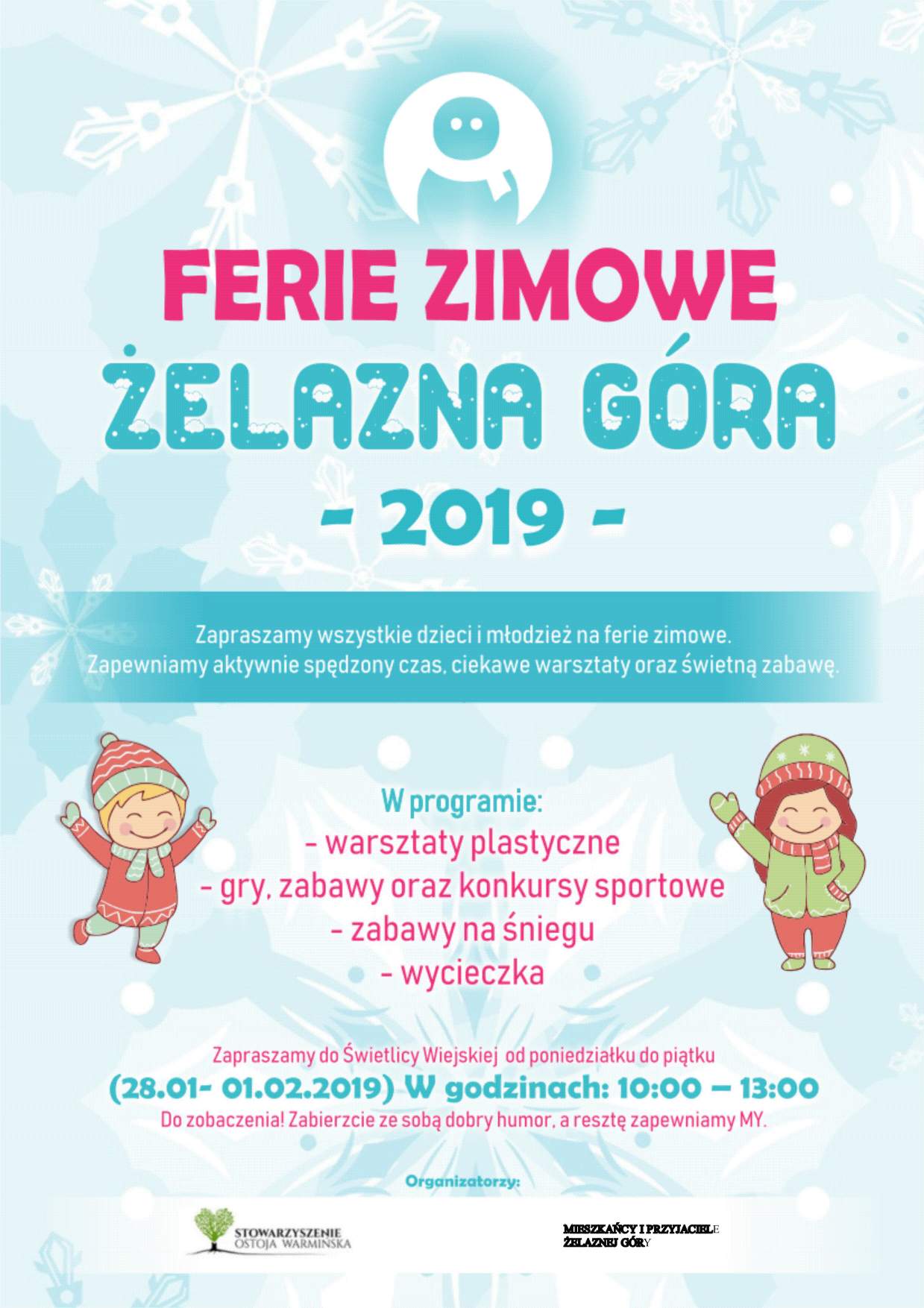 FERIE ZIMOWE
ŻELAZNA GÓRA
- 2019 -

Zapraszamy wszystkie dzieci i młodzież na ferie zimowe.
Zapewniamy aktywnie spędzony czas, ciekawe warsztaty oraz świetną zabawę.

W programie:
- warsztaty plastyczne
- gry, zabawy oraz konkursy sportowe
- zabawy na śniegu
- wycieczka

Zapraszamy do Świetlicy Wiejskiej od poniedziałku do piątku
(28.01- 01.02.2019) W godzinach: 10:00 – 13:00
Do zobaczenia! Zabierzcie ze sobą dobry humor, a resztę zapewniamy MY.

Organizatorzy:

STOWARZYSZENIE OSTOJA WARMIŃSKA

MIESZKAŃCY I PRZYJACIELE ŻELAZNEJ GÓRY